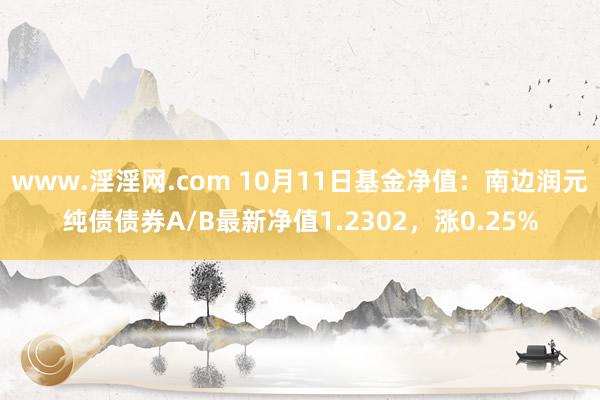 www.淫淫网.com 10月11日基金净值：南边润元纯债债券A/B最新净值1.2302，涨0.25%